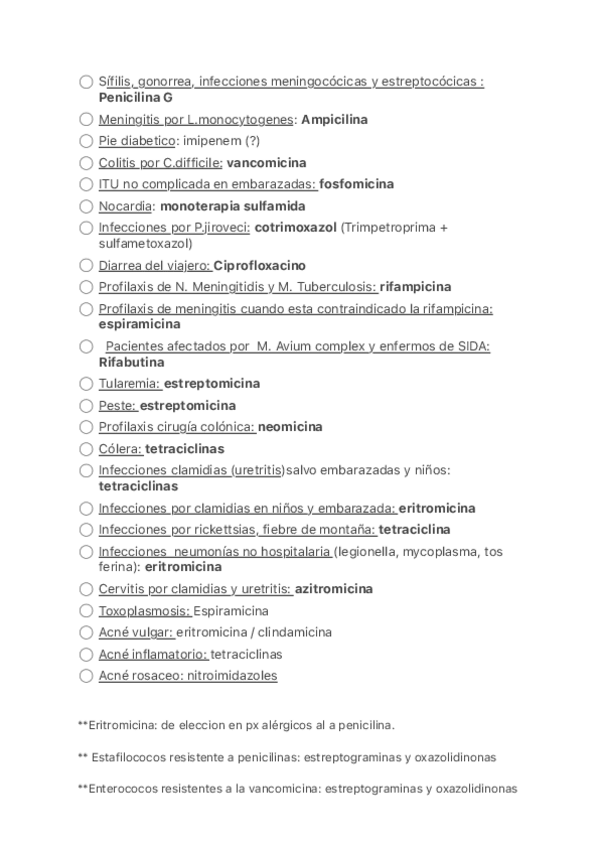 Sífilis, gonorrea, infecciones meningocócicas y estreptocócicas : Penicilina G
Meningitis por L.monocytogenes: Ampicilina
Pie diabetico: imipenem (?)
Colitis por C.difficile: vancomicina
ITU no complicada en embarazadas: fosfomicina
Nocardia: monoterapia sulfamida
Infecciones por P.jiroveci: cotrimoxazol (Trimpetroprima + sulfametoxazol)
Diarrea del viajero: Ciprofloxacino
Profilaxis de N. Meningitidis y M. Tuberculosis: rifampicina
Profilaxis de meningitis cuando esta contraindicado la rifampicina: espiramicina
Pacientes afectados por M. Avium complex y enfermos de SIDA: Rifabutina
Tularemia: estreptomicina
Peste: estreptomicina
Profilaxis cirugía colónica: neomicina
Cólera: tetraciclinas
Infecciones clamidias (uretritis)salvo embarazadas y niños: tetraciclinas
Infecciones por clamidias en niños y embarazada: eritromicina
Infecciones por rickettsias, fiebre de montaña: tetraciclina
Infecciones neumonías no hospitalaria (legionella, mycoplasma, tos ferina): eritromicina
Cervitis por clamidias y uretritis: azitromicina
Toxoplasmosis: Espiramicina
Acné vulgar: eritromicina / clindamicina
Acné inflamatorio: tetraciclinas
Acné rosaceo: nitroimidazoles

**Eritromicina: de eleccion en px alérgicos al a penicilina.

** Estafilococos resistente a penicilinas: estreptograminas y oxazolidinonas

**Enterococos resistentes a la vancomicina: estreptograminas y oxazolidinonas